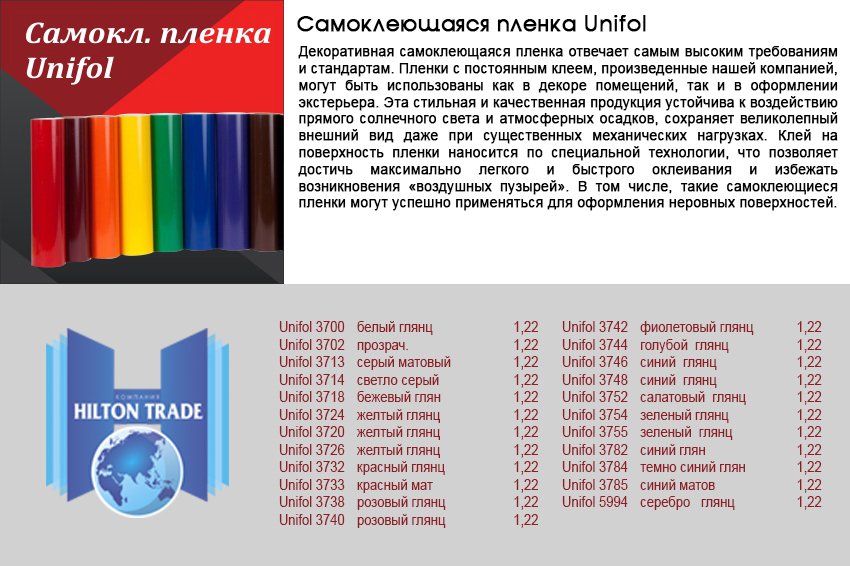 Самокл. пленка Unifol

Самоклеющаяся пленка Unifol

Декоративная самоклеющаяся пленка отвечает самым высоким требованиям и стандартам. Пленки с постоянным клеем, произведенные нашей компанией, могут быть использованы как в декоре помещений, так и в оформлении экстерьера. Эта стильная и качественная продукция устойчива к воздействию прямого солнечного света и атмосферных осадков, сохраняет великолепный внешний вид даже при существенных механических нагрузках. Клей на поверхность пленки наносится по специальной технологии, что позволяет достичь максимально легкого и быстрого оклеивания и избежать возникновения «воздушных пузырей». В том числе, такие самоклеющиеся пленки могут успешно применяться для оформления неровных поверхностей.

КОМПАНИЯ
HILTON TRADE

Unifol 3700 белый глянц 1,22
Unifol 3702 прозрач. 1,22
Unifol 3713 серый матовый 1,22
Unifol 3714 светло серый 1,22
Unifol 3718 бежевый глян 1,22
Unifol 3724 желтый глянц 1,22
Unifol 3720 желтый глянц 1,22
Unifol 3726 желтый глянц 1,22
Unifol 3732 красный глянц 1,22
Unifol 3733 красный мат 1,22
Unifol 3738 розовый глянц 1,22
Unifol 3740 розовый глянц 1,22

Unifol 3742 фиолетовый глянц 1,22
Unifol 3744 голубой глянц 1,22
Unifol 3746 синий глянц 1,22
Unifol 3748 синий глянц 1,22
Unifol 3752 салатовый глянц 1,22
Unifol 3754 зеленый глянц 1,22
Unifol 3755 зеленый глянц 1,22
Unifol 3782 синий глян 1,22
Unifol 3784 темно синий глян 1,22
Unifol 3785 синий матов 1,22
Unifol 5994 серебро глянц 1,22